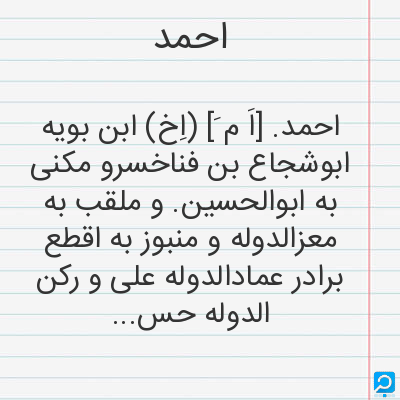 احمد

احمد. [اَ مَ] (اِخ) ابن بویه ابوشجاع بن فناخسرو مکنی به ابوالحسین. و ملقب به معزالدوله و منبوز به اقطع برادر عمادالدوله علی و رکن الدوله حس...